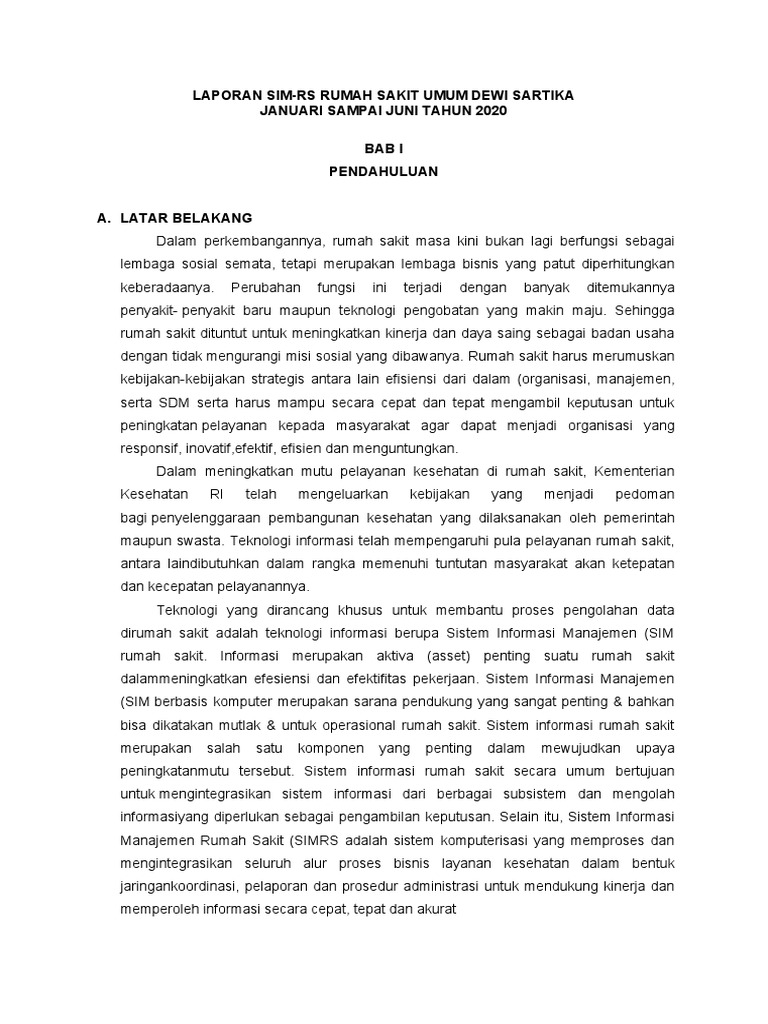 LAPORAN SIM-RS RUMAH SAKIT UMUM DEWI SARTIKA
JANUARI SAMPAI JUNI TAHUN 2020

BAB I

PENDAHULUAN

A. LATAR BELAKANG

Dalam perkembangannya, rumah sakit masa kini bukan lagi berfungsi sebagai lembaga sosial semata, tetapi merupakan lembaga bisnis yang patut diperhitungkan keberadaanya. Perubahan fungsi ini terjadi dengan banyak ditemukannya penyakit- penyakit baru maupun teknologi pengobatan yang makin maju. Sehingga rumah sakit dituntut untuk meningkatkan kinerja dan daya saing sebagai badan usaha dengan tidak mengurangi misi sosial yang dibawanya. Rumah sakit harus merumuskan kebijakan-kebijakan strategis antara lain efisiensi dari dalam (organisasi, manajemen, serta SDM serta harus mampu secara cepat dan tepat mengambil keputusan untuk peningkatan pelayanan kepada masyarakat agar dapat menjadi organisasi yang responsif, inovatif,efektif, efisien dan menguntungkan.

Dalam meningkatkan mutu pelayanan kesehatan di rumah sakit, Kementerian Kesehatan RI telah mengeluarkan kebijakan yang menjadi pedoman bagi penyelenggaraan pembangunan kesehatan yang dilaksanakan oleh pemerintah maupun swasta. Teknologi informasi telah mempengaruhi pula pelayanan rumah sakit, antara laindibutuhkan dalam rangka memenuhi tuntutan masyarakat akan ketepatan dan kecepatan pelayanannya.

Teknologi yang dirancang khusus untuk membantu proses pengolahan data dirumah sakit adalah teknologi informasi berupa Sistem Informasi Manajemen (SIM rumah sakit. Informasi merupakan aktiva (asset) penting suatu rumah sakit dalammeningkatkan efesiensi dan efektifitas pekerjaan. Sistem Informasi Manajemen (SIM berbasis komputer merupakan sarana pendukung yang sangat penting & bahkan bisa dikatakan mutlak & untuk operasional rumah sakit. Sistem informasi rumah sakit merupakan salah satu komponen yang penting dalam mewujudkan upaya peningkatanmutu tersebut. Sistem informasi rumah sakit secara umum bertujuan untuk mengintegrasikan sistem informasi dari berbagai subsistem dan mengolah informasiyang diperlukan sebagai pengambilan keputusan. Selain itu, Sistem Informasi Manajemen Rumah Sakit (SIMRS adalah sistem komputerisasi yang memproses dan mengintegrasikan seluruh alur proses bisnis layanan kesehatan dalam bentuk jaringankoordinasi, pelaporan dan prosedur administrasi untuk mendukung kinerja dan memperoleh informasi secara cepat, tepat dan akurat